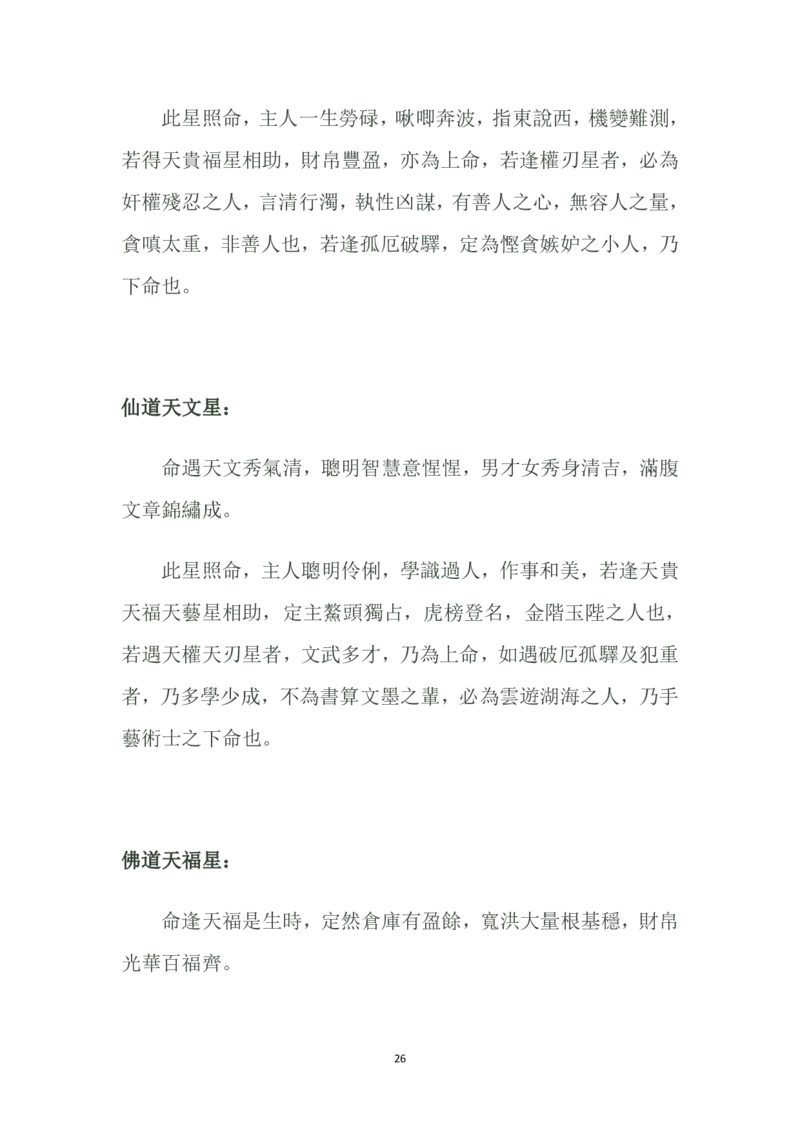 此星照命，主人一生勞碌，啾唧奔波，指東說西，機變難測，若得天貴福星相助，財帛豐盈，亦為上命，若逢權刃星者，必為奸權殘忍之人，言清行濁，執性凶謀，有善人之心，無容人之量，貪嗔太重，非善人也，若逢孤厄破驛，定為慳貪嫉妒之小人，乃下命也。

仙道天文星：

命遇天文秀氣清，聰明智慧意惺惺，男才女秀身清吉，滿腹文章錦繡成。

此星照命，主人聰明伶俐，學識過人，作事和美，若逢天貴天福天藝星相助，定主鰲頭獨占，虎榜登名，金階玉陛之人也，若遇天權天刃星者，文武多才，乃為上命，如遇破厄孤驛及犯重者，乃多學少成，不為書算文墨之輩，必為雲遊湖海之人，乃手藝術士之下命也。

佛道天福星：

命逢天福是生時，定然倉庫有盈餘，寬洪大量根基穩，財帛光華百福齊。

26